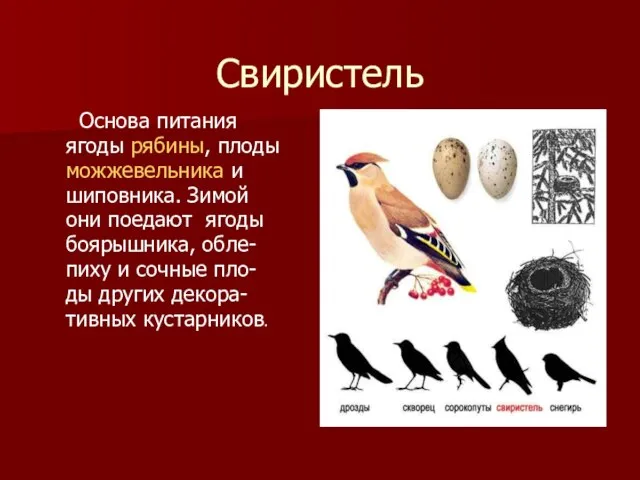 Свиристель

Основа питания ягоды рябины, плоды можжевельника и шиповника. Зимой они поедают ягоды боярышника, облепиху и сочные плоды других декоративных кустарников.

дрозды скворец сорокопуты свиристель снегирь